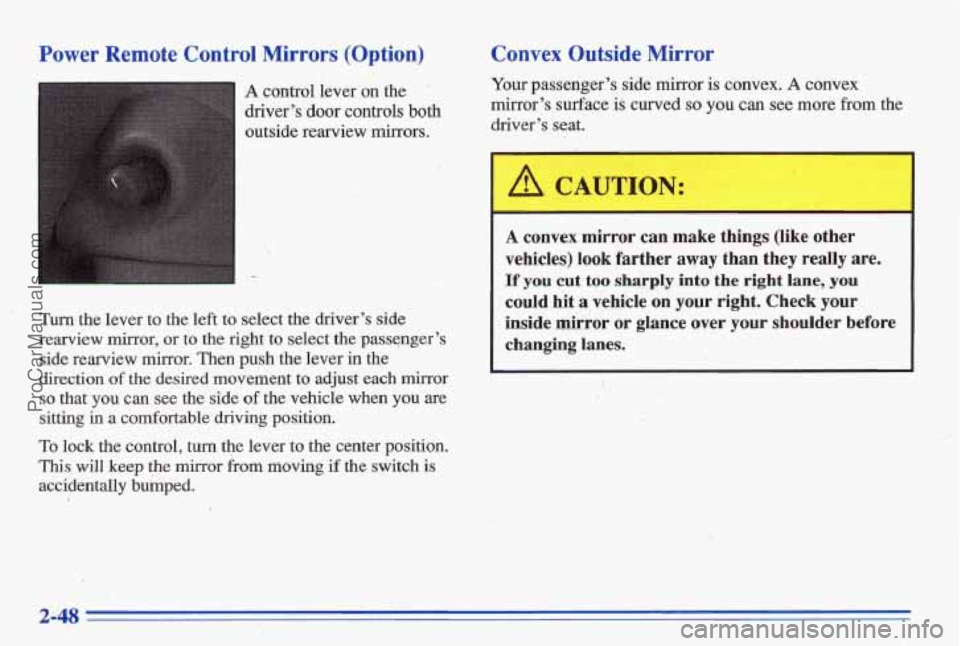 Power Remote Control Mirrors (Option)

A control lever on the driver's door controls both outside rearview mirrors.

Turn the lever to the left to select the driver's side rearview mirror, or to the right to select the passenger's side rearview mirror. Then push the lever in the direction of the desired movement to adjust each mirror so that you can see the side of the vehicle when you are sitting in a comfortable driving position.

To lock the control, turn the lever to the center position. This will keep the mirror from moving if the switch is accidentally bumped.

Convex Outside Mirror

Your passenger's side mirror is convex. A convex mirror's surface is curved so you can see more from the driver's seat.

CAUTION:

A convex mirror can make things (like other vehicles) look farther away than they really are. If you cut too sharply into the right lane, you could hit a vehicle on your right. Check your inside mirror or glance over your shoulder before changing lanes.

2-48

ProCarManuals.com

carmanualsonline.info